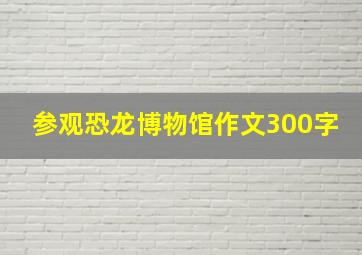 参观恐龙博物馆作文300字